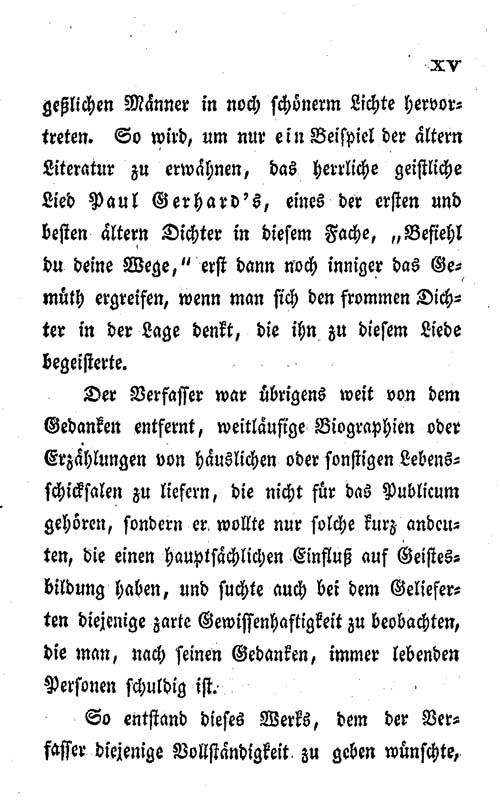 XV

geßlichen Männer in noch schönerm Lichte hervortreten. So wird, um nur ein Beispiel der ältern Literatur zu erwähnen, das herrliche geistliche Lied Paul Gerhard's, eines der ersten und besten ältern Dichter in diesem Fache, „Befiehl du deine Wege," erst dann noch inniger das Gemüth ergreifen, wenn man sich den frommen Dichter in der Lage denkt, die ihn zu diesem Liede begeisterte.

Der Verfasser war übrigens weit von dem Gedanken entfernt, weitläufige Biographien oder Erzählungen von häuslichen oder sonstigen Lebensschicksalen zu liefern, die nicht für das Publicum gehören, sondern er wollte nur solche kurz andeuten, die einen hauptsächlichen Einfluß auf Geistesbildung haben, und suchte auch bei dem Gelieferten diejenige zarte Gewissenhaftigkeit zu beobachten, die man, nach seinen Gedanken, immer lebenden Personen schuldig ist.

So entstand dieses Werks, dem der Verfasser diejenige Vollständigkeit zu geben wünschte,